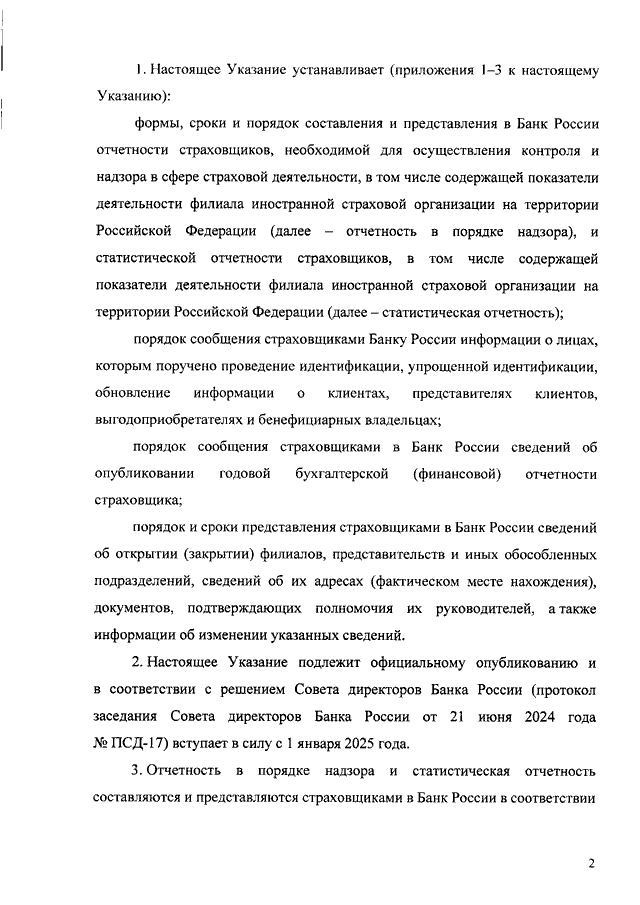 1. Настоящее Указание устанавливает (приложения 1–3 к настоящему Указанию):

формы, сроки и порядок составления и представления в Банк России отчетности страховщиков, необходимой для осуществления контроля и надзора в сфере страховой деятельности, в том числе содержащей показатели деятельности филиала иностранной страховой организации на территории Российской Федерации (далее – отчетность в порядке надзора), и статистической отчетности страховщиков, в том числе содержащей показатели деятельности филиала иностранной страховой организации на территории Российской Федерации (далее – статистическая отчетность);

порядок сообщения страховщиками Банку России информации о лицах, которым поручено проведение идентификации, упрощенной идентификации, обновление информации о клиентах, представителях клиентов, выгодоприобретателях и бенефициарных владельцах;

порядок сообщения страховщиками в Банк России сведений об опубликовании годовой бухгалтерской (финансовой) отчетности страховщика;

порядок и сроки представления страховщиками в Банк России сведений об открытии (закрытии) филиалов, представительств и иных обособленных подразделений, сведений об их адресах (фактическом месте нахождения), документов, подтверждающих полномочия их руководителей, а также информации об изменении указанных сведений.

2. Настоящее Указание подлежит официальному опубликованию и в соответствии с решением Совета директоров Банка России (протокол заседания Совета директоров Банка России от 21 июня 2024 года № ПСД-17) вступает в силу с 1 января 2025 года.

3. Отчетность в порядке надзора и статистическая отчетность составляются и представляются страховщиками в Банк России в соответствии

2